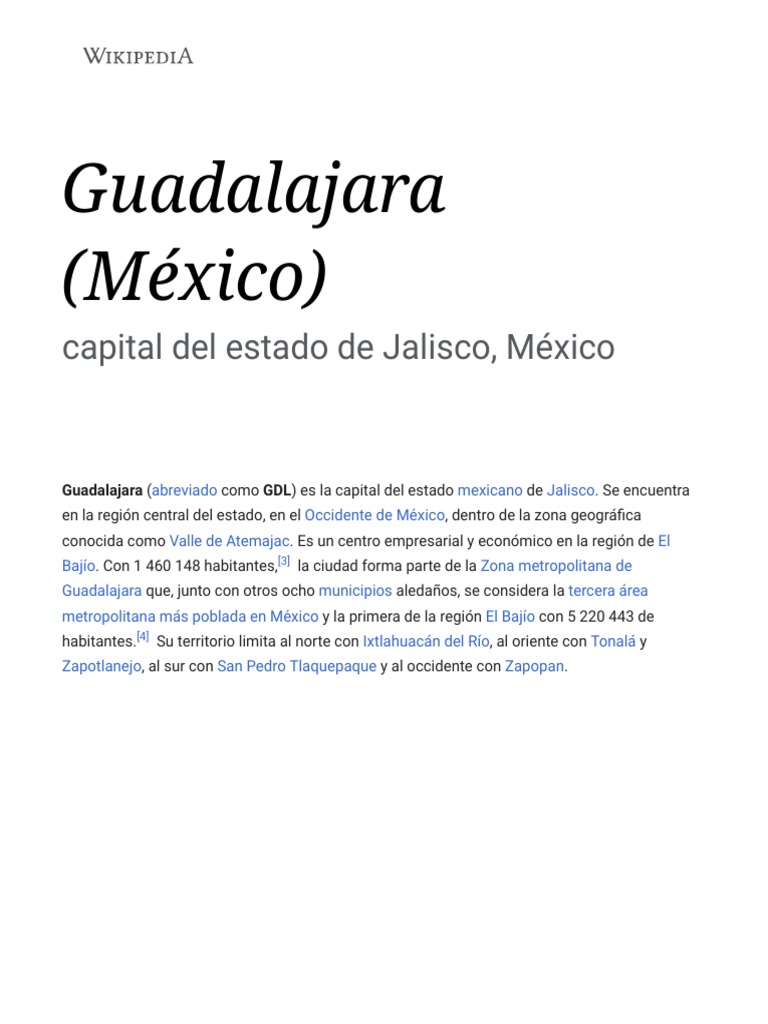 WIKIPEDIA

Guadalajara (México)

capital del estado de Jalisco, México

Guadalajara (abreviado como GDL) es la capital del estado mexicano de Jalisco. Se encuentra en la región central del estado, en el Occidente de México, dentro de la zona geográfica conocida como Valle de Atemajac. Es un centro empresarial y económico en la región de El Bajío. Con 1 460 148 habitantes,$^{[3]}$ la ciudad forma parte de la Zona metropolitana de Guadalajara que, junto con otros ocho municipios aledaños, se considera la tercera área metropolitana más poblada en México y la primera de la región El Bajío con 5 220 443 de habitantes.$^{[4]}$ Su territorio limita al norte con Ixtlahuacán del Río, al oriente con Tonalá y Zapotlanejo, al sur con San Pedro Tlaquepaque y al occidente con Zapopan.